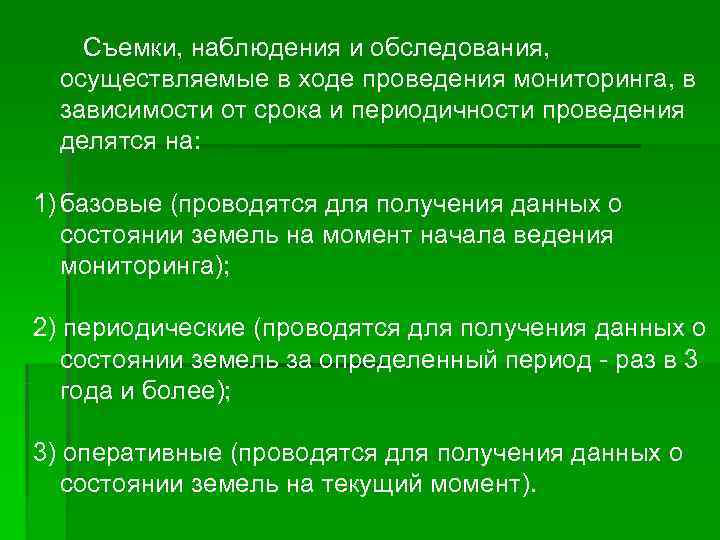 Съемки, наблюдения и обследования, осуществляемые в ходе проведения мониторинга, в зависимости от срока и периодичности проведения делятся на:

1) базовые (проводятся для получения данных о состоянии земель на момент начала ведения мониторинга);

2) периодические (проводятся для получения данных о состоянии земель за определенный период - раз в 3 года и более);

3) оперативные (проводятся для получения данных о состоянии земель на текущий момент).